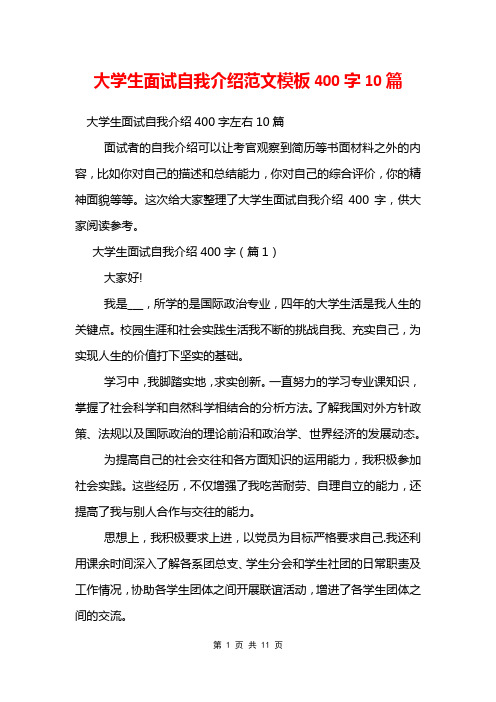 大学生面试自我介绍范文模板 400 字 10 篇

大学生面试自我介绍 400 字左右 10 篇

面试者的自我介绍可以让考官观察到简历等书面材料之外的内容，比如你对自己的描述和总结能力，你对自己的综合评价，你的精神面貌等等。这次给大家整理了大学生面试自我介绍 400 字，供大家阅读参考。

大学生面试自我介绍 400 字（篇 1）

大家好!

我是___，所学的是国际政治专业，四年的大学生活是我人生的关键点。校园生涯和社会实践生活我不断的挑战自我、充实自己，为实现人生的价值打下坚实的基础。

学习中，我脚踏实地，求实创新。一直努力的学习专业课知识，掌握了社会科学和自然科学相结合的分析方法。了解我国对外方针政策、法规以及国际政治的理论前沿和政治学、世界经济的发展动态。

为提高自己的社会交往和各方面知识的运用能力，我积极参加社会实践。这些经历，不仅增强了我吃苦耐劳、自理自立的能力，还提高了我与别人合作与交往的能力。

思想上，我积极要求上进，以党员为目标严格要求自己.我还利用课余时间深入了解各系团总支、学生分会和学生社团的日常职责及工作情况，协助各学生团体之间开展联谊活动，增进了各学生团体之间的交流。

第 1 页 共 11 页